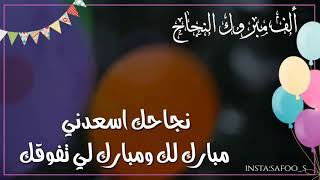 ألف مبروك النجاح

نجاحك اسعدني
مبارك لك ومبارك لي تفوقك

INSTA:SAFOO_S